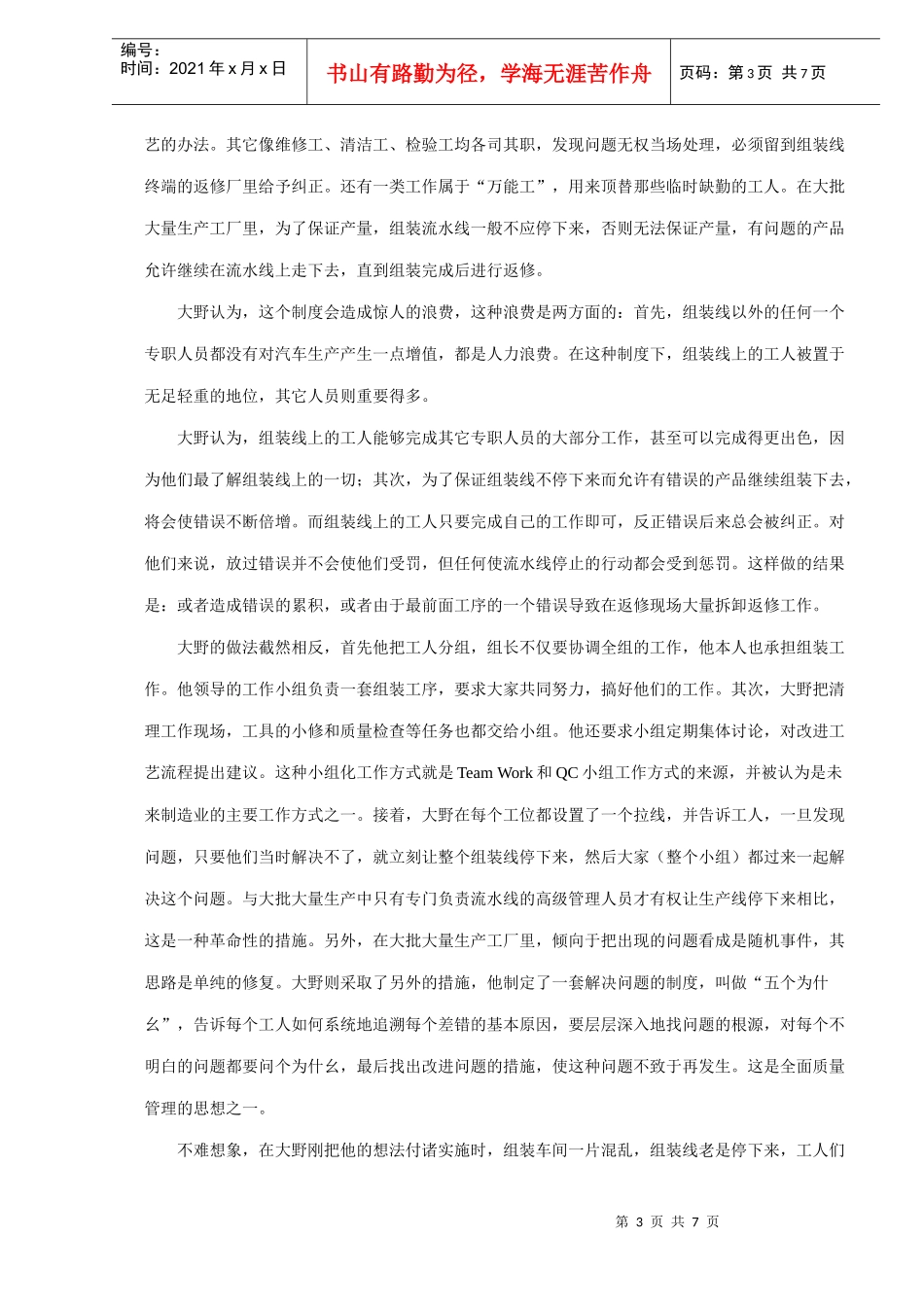 编号：
时间：2021 年 x 月 x 日

书山有路勤为径，学海无涯苦作舟

页码：第 3 页 共 7 页

艺的办法。其它像维修工、清洁工、检验工均各司其职，发现问题无权当场处理，必须留到组装线终端的返修厂里给予纠正。还有一类工作属于“万能工”，用来顶替那些临时缺勤的工人。在大批大量生产工厂里，为了保证产量，组装流水线一般不应停下来，否则无法保证产量，有问题的产品允许继续在流水线上走下去，直到组装完成后进行返修。

大野认为，这个制度会造成惊人的浪费，这种浪费是两方面的：首先，组装线以外的任何一个专职人员都没有对汽车生产产生一点增值，都是人力浪费。在这种制度下，组装线上的工人被置于无足轻重的地位，其它人员则重要得多。

大野认为，组装线上的工人能够完成其它专职人员的大部分工作，甚至可以完成得更出色，因为他们最了解组装线上的一切；其次，为了保证组装线不停下来而允许有错误的产品继续组装下去，将会使错误不断倍增。而组装线上的工人只要完成自己的工作即可，反正错误后来总会被纠正。对他们来说，放过错误并不会使他们受罚，但任何使流水线停止的行动都会受到惩罚。这样做的结果是：或者造成错误的累积，或者由于最前面工序的一个错误导致在返修现场大量拆卸返修工作。

大野的做法截然相反，首先他把工人分组，组长不仅要协调全组的工作，他本人也承担组装工作。他领导的工作小组负责一套组装工序，要求大家共同努力，搞好他们的工作。其次，大野把清理工作现场，工具的小修和质量检查等任务也都交给小组。他还要求小组定期集体讨论，对改进工艺流程提出建议。这种小组化工作方式就是 Team Work 和 QC 小组工作方式的来源，并被认为是未来制造业的主要工作方式之一。接着，大野在每个工位都设置了一个拉线，并告诉工人，一旦发现问题，只要他们当时解决不了，就立刻让整个组装线停下来，然后大家（整个小组）都过来一起解决这个问题。与大批大量生产中只有专门负责流水线的高级管理人员才有权让生产线停下来相比，这是一种革命性的措施。另外，在大批大量生产工厂里，倾向于把出现的问题看成是随机事件，其思路是单纯的修复。大野则采取了另外的措施，他制定了一套解决问题的制度，叫做“五个为什么”，告诉每个工人如何系统地追溯每个差错的基本原因，要层层深入地找问题的根源，对每个不明白的问题都要问个为什么，最后找出改进问题的措施，使这种问题不致于再发生。这是全面质量管理的思想之一。

不难想象，在大野刚把他的想法付诸实施时，组装车间一片混乱，组装线老是停下来，工人们

第 3 页 共 7 页